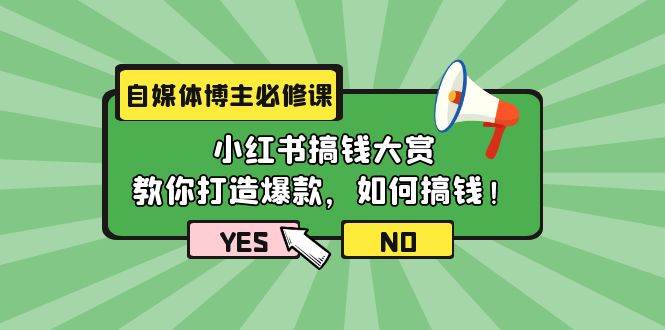 自媒体博主必修课

小红书搞钱大赏
教你打造爆款，如何搞钱！

YES

NO